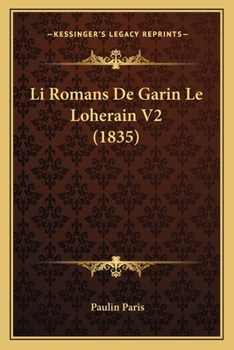 —KESSINGER'S LEGACY REPRINTS—

Li Romans De Garin Le Loherain V2 (1835)

Paulin Paris